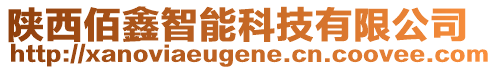 陕西佰鑫智能科技有限公司
http://xanoviaeugene.cn.coovee.com